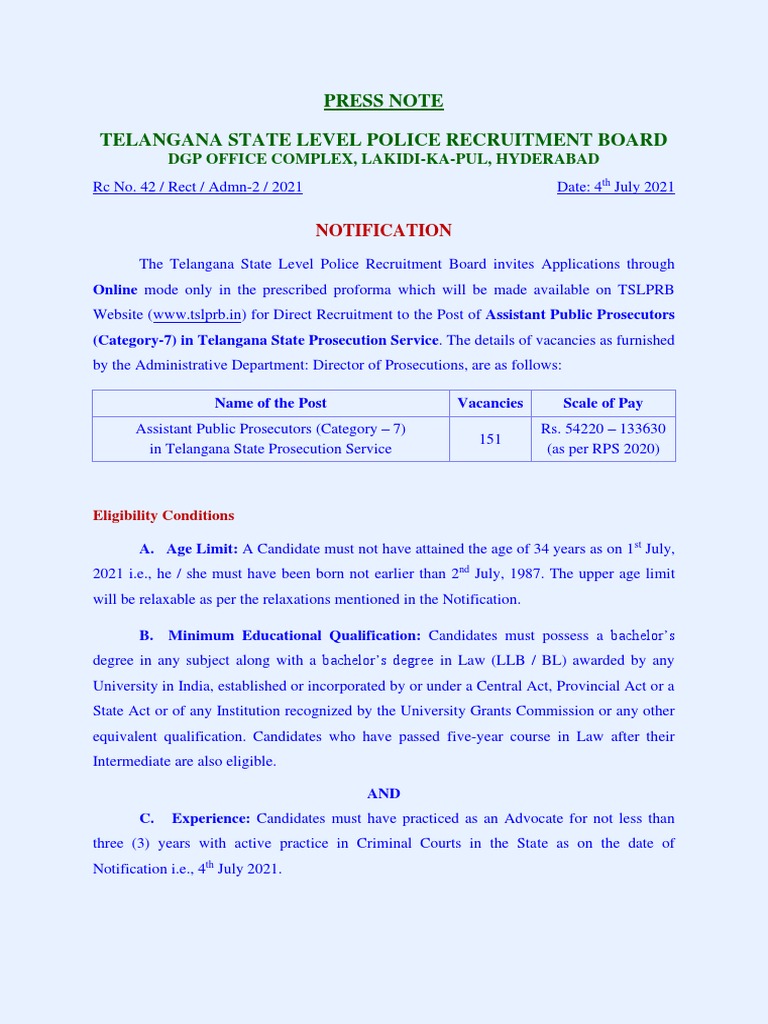 PRESS NOTE

TELANGANA STATE LEVEL POLICE RECRUITMENT BOARD
DGP OFFICE COMPLEX, LAKIDI-KA-PUL, HYDERABAD

Rc No. 42 / Rect / Admn-2 / 2021 Date: 4$^{th}$ July 2021

NOTIFICATION

The Telangana State Level Police Recruitment Board invites Applications through Online mode only in the prescribed proforma which will be made available on TSLPRB Website (www.tslprb.in) for Direct Recruitment to the Post of Assistant Public Prosecutors (Category-7) in Telangana State Prosecution Service. The details of vacancies as furnished by the Administrative Department: Director of Prosecutions, are as follows:

| Name of the Post | Vacancies | Scale of Pay |
|---|---|---|
| Assistant Public Prosecutors (Category – 7) in Telangana State Prosecution Service | 151 | Rs. 54220 – 133630 (as per RPS 2020) |

Eligibility Conditions

A. Age Limit: A Candidate must not have attained the age of 34 years as on 1$^{st}$ July, 2021 i.e., he / she must have been born not earlier than 2$^{nd}$ July, 1987. The upper age limit will be relaxable as per the relaxations mentioned in the Notification.

B. Minimum Educational Qualification: Candidates must possess a bachelor's degree in any subject along with a bachelor's degree in Law (LLB / BL) awarded by any University in India, established or incorporated by or under a Central Act, Provincial Act or a State Act or of any Institution recognized by the University Grants Commission or any other equivalent qualification. Candidates who have passed five-year course in Law after their Intermediate are also eligible.

AND

C. Experience: Candidates must have practiced as an Advocate for not less than three (3) years with active practice in Criminal Courts in the State as on the date of Notification i.e., 4$^{th}$ July 2021.